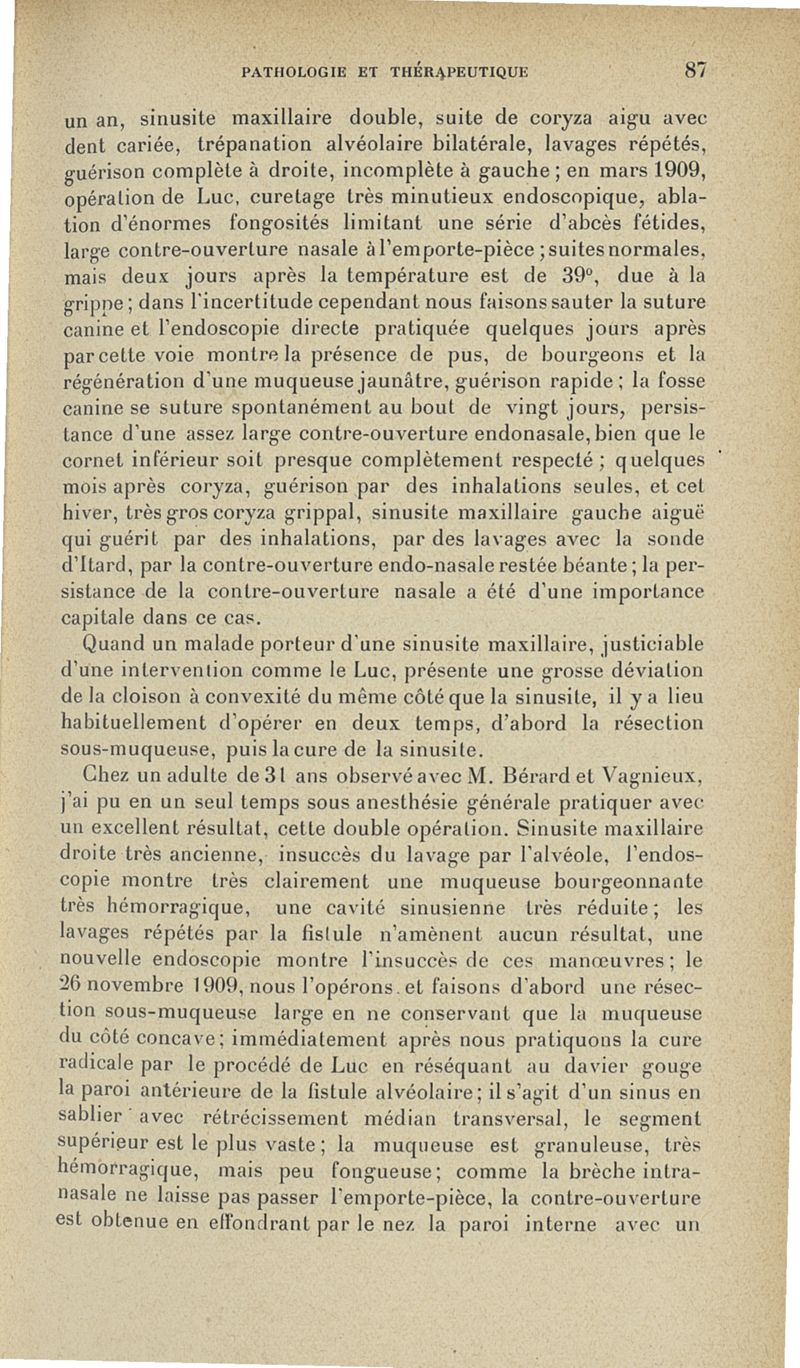 PATHOLOGIE ET THÉRAPEUTIQUE 87

un an, sinusite maxillaire double, suite de coryza aigu avec dent cariée, trépanation alvéolaire bilatérale, lavages répétés, guérison complète à droite, incomplète à gauche ; en mars 1909, opération de Luc, curetage très minutieux endoscopique, ablation d'énormes fongosités limitant une série d'abcès fétides, large contre-ouverture nasale à l'emporte-pièce ; suites normales, mais deux jours après la température est de 39°, due à la grippe ; dans l'incertitude cependant nous faisons sauter la suture canine et l'endoscopie directe pratiquée quelques jours après par cette voie montre la présence de pus, de bourgeons et la régénération d'une muqueuse jaunâtre, guérison rapide ; la fosse canine se suture spontanément au bout de vingt jours, persistance d'une assez large contre-ouverture endonasale, bien que le cornet inférieur soit presque complètement respecté ; quelques mois après coryza, guérison par des inhalations seules, et cet hiver, très gros coryza grippal, sinusite maxillaire gauche aiguë qui guérit par des inhalations, par des lavages avec la sonde d'Itard, par la contre-ouverture endo-nasale restée béante ; la persistance de la contre-ouverture nasale a été d'une importance capitale dans ce cas.

Quand un malade porteur d'une sinusite maxillaire, justiciable d'une intervention comme le Luc, présente une grosse déviation de la cloison à convexité du même côté que la sinusite, il y a lieu habituellement d'opérer en deux temps, d'abord la résection sous-muqueuse, puis la cure de la sinusite.

Chez un adulte de 31 ans observé avec M. Bérard et Vagnieux, j'ai pu en un seul temps sous anesthésie générale pratiquer avec un excellent résultat, cette double opération. Sinusite maxillaire droite très ancienne, insuccès du lavage par l'alvéole, l'endoscopie montre très clairement une muqueuse bourgeonnante très hémorragique, une cavité sinusienne très réduite ; les lavages répétés par la fistule n'amènent aucun résultat, une nouvelle endoscopie montre l'insuccès de ces manœuvres ; le 26 novembre 1909, nous l'opérons et faisons d'abord une résection sous-muqueuse large en ne conservant que la muqueuse du côté concave ; immédiatement après nous pratiquons la cure radicale par le procédé de Luc en réséquant au davier gouge la paroi antérieure de la fistule alvéolaire ; il s'agit d'un sinus en sablier avec rétrécissement médian transversal, le segment supérieur est le plus vaste ; la muqueuse est granuleuse, très hémorragique, mais peu fongueuse ; comme la brèche intranasale ne laisse pas passer l'emporte-pièce, la contre-ouverture est obtenue en effondrant par le nez la paroi interne avec un